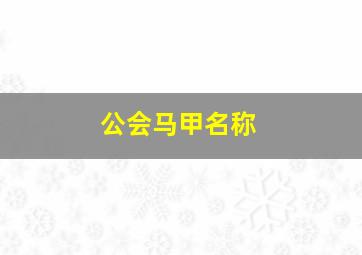 公会马甲名称